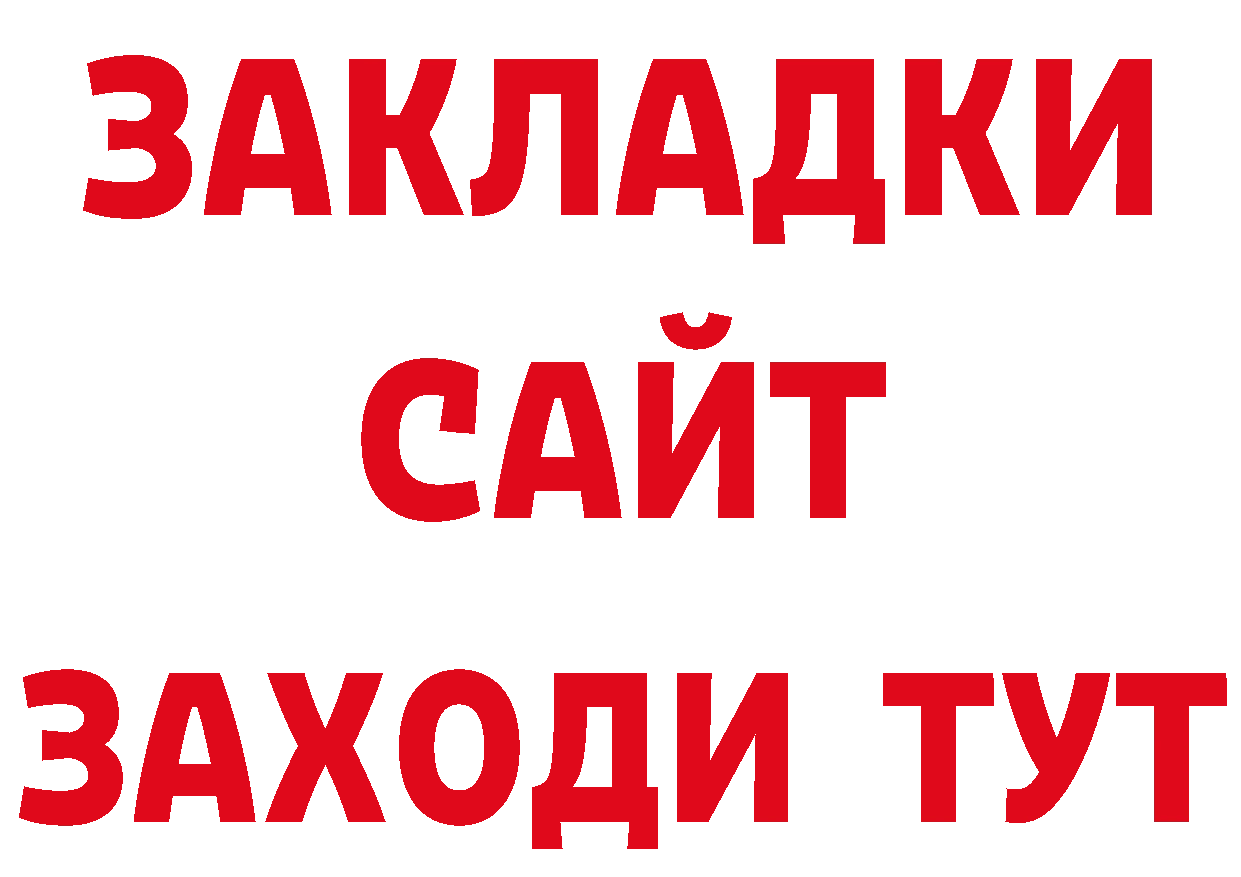 ЗАКЛАДКИ
САЙТ
ЗАХОДИ ТУТ